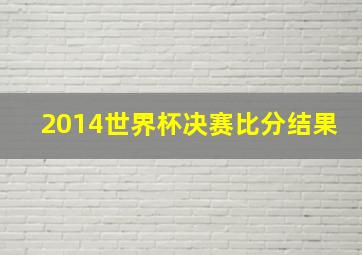 2014世界杯决赛比分结果